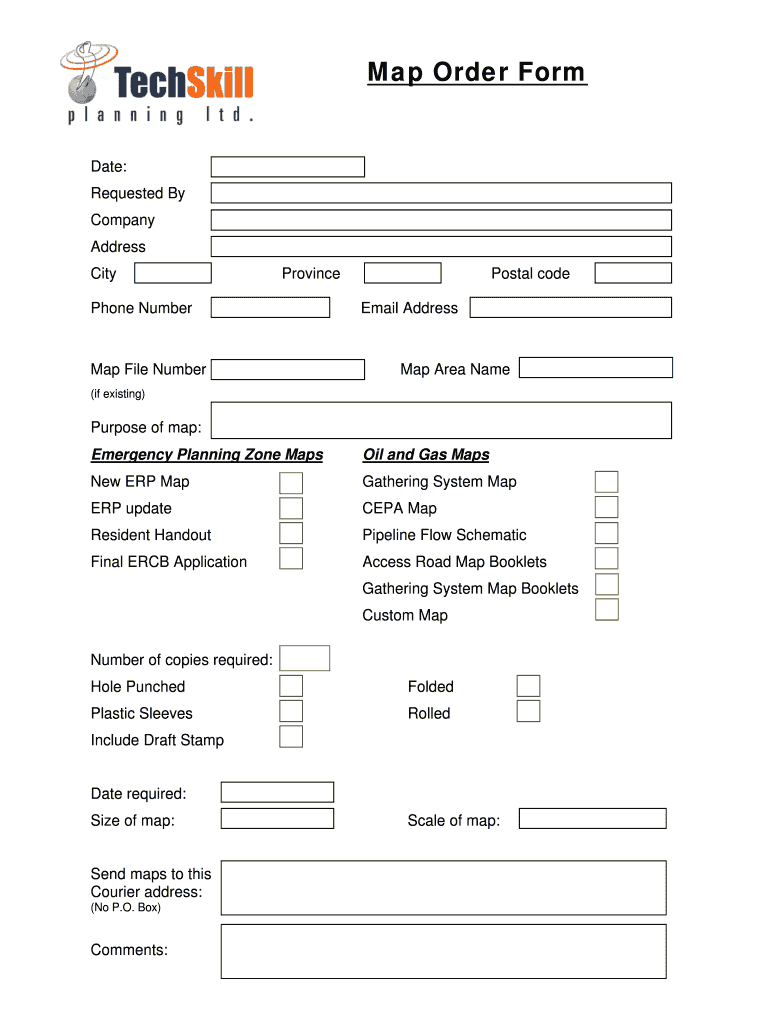 TechSkill
planning ltd.

Map Order Form

Date:
Requested By
Company
Address
City
Province
Postal code
Phone Number
Email Address

Map File Number
(if existing)
Map Area Name

Purpose of map:

Emergency Planning Zone Maps
New ERP Map
ERP update
Resident Handout
Final ERCB Application

Oil and Gas Maps
Gathering System Map
CEPA Map
Pipeline Flow Schematic
Access Road Map Booklets
Gathering System Map Booklets
Custom Map

Number of copies required:
Hole Punched
Plastic Sleeves
Include Draft Stamp
Folded
Rolled

Date required:
Size of map:
Scale of map:

Send maps to this Courier address:
(No P.O. Box)

Comments: